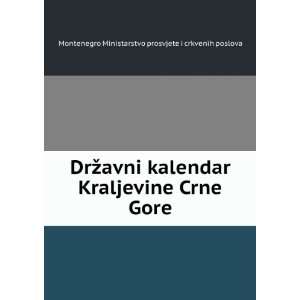 Montenegro Ministarstvo prosvjete i crkvenih poslova

Državni kalendar Kraljevine Crne Gore